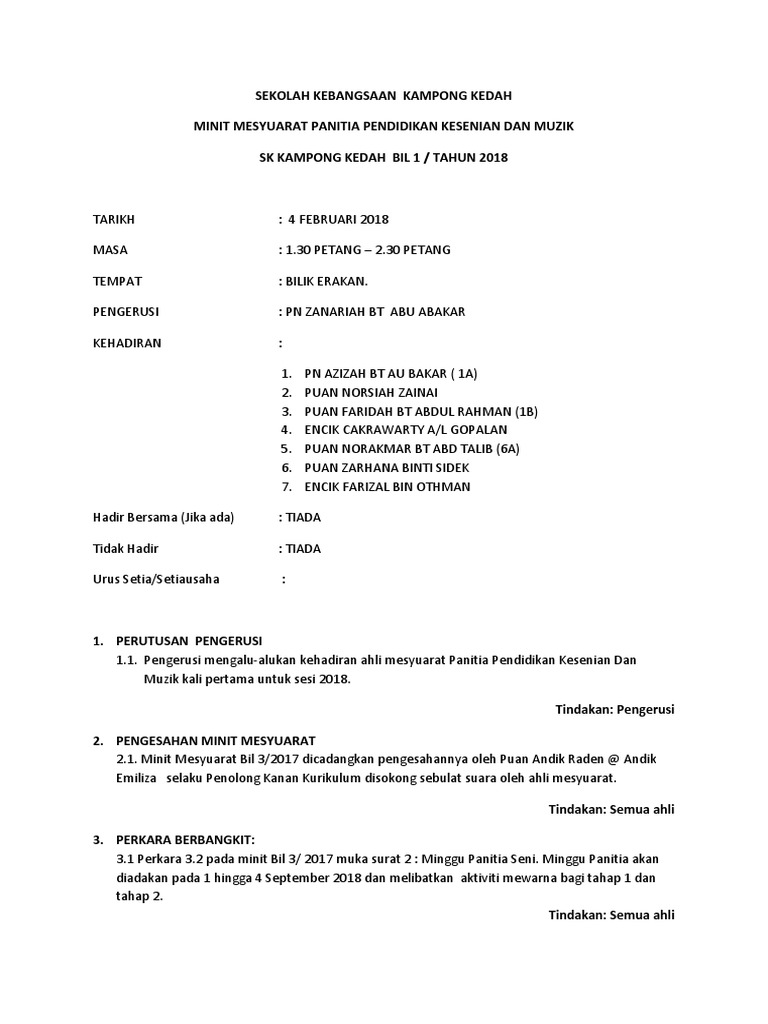 SEKOLAH KEBANGSAAN KAMPONG KEDAH

MINIT MESYUARAT PANITIA PENDIDIKAN KESENIAN DAN MUZIK

SK KAMPONG KEDAH BIL 1 / TAHUN 2018

TARIKH : 4 FEBRUARI 2018

MASA : 1.30 PETANG – 2.30 PETANG

TEMPAT : BILIK ERAKAN.

PENGERUSI : PN ZANARIAH BT ABU ABAKAR

KEHADIRAN :

1. PN AZIZAH BT AU BAKAR ( 1A)
2. PUAN NORSIAH ZAINAI
3. PUAN FARIDAH BT ABDUL RAHMAN (1B)
4. ENCIK CAKRAWARTY A/L GOPALAN
5. PUAN NORAKMAR BT ABD TALIB (6A)
6. PUAN ZARHANA BINTI SIDEK
7. ENCIK FARIZAL BIN OTHMAN

Hadir Bersama (Jika ada) : TIADA

Tidak Hadir : TIADA

Urus Setia/Setiausaha :

1. PERUTUSAN PENGERUSI
1.1. Pengerusi mengalu-alukan kehadiran ahli mesyuarat Panitia Pendidikan Kesenian Dan Muzik kali pertama untuk sesi 2018.

Tindakan: Pengerusi

2. PENGESAHAN MINIT MESYUARAT
2.1. Minit Mesyuarat Bil 3/2017 dicadangkan pengesahannya oleh Puan Andik Raden @ Andik Emiliza selaku Penolong Kanan Kurikulum disokong sebulat suara oleh ahli mesyuarat.

Tindakan: Semua ahli

3. PERKARA BERBANGKIT:
3.1 Perkara 3.2 pada minit Bil 3/ 2017 muka surat 2 : Minggu Panitia Seni. Minggu Panitia akan diadakan pada 1 hingga 4 September 2018 dan melibatkan aktiviti mewarna bagi tahap 1 dan tahap 2.

Tindakan: Semua ahli